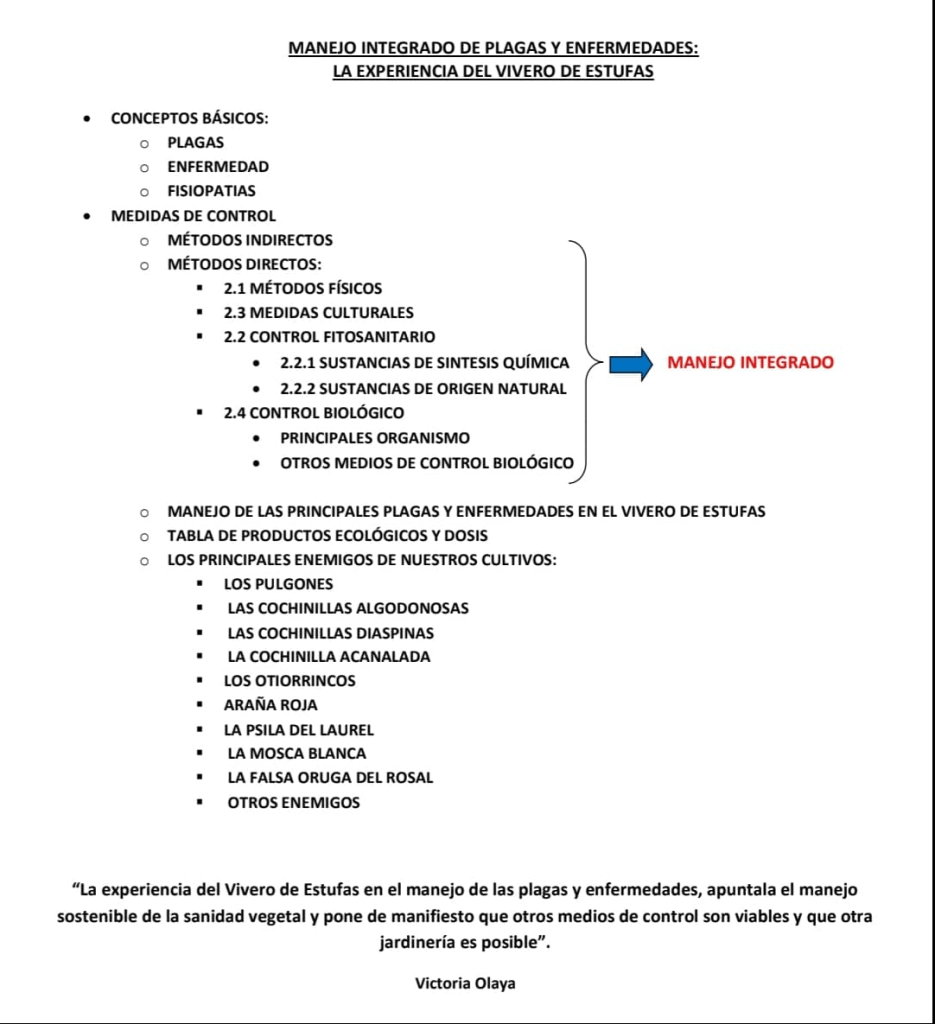 MANEJO INTEGRADO DE PLAGAS Y ENFERMEDADES:
LA EXPERIENCIA DEL VIVERO DE ESTUFAS

- CONCEPTOS BÁSICOS:
  - PLAGAS
  - ENFERMEDAD
  - FISIOPATIAS
- MEDIDAS DE CONTROL
  - MÉTODOS INDIRECTOS
  - MÉTODOS DIRECTOS:
    - 2.1 MÉTODOS FÍSICOS
    - 2.3 MEDIDAS CULTURALES
    - 2.2 CONTROL FITOSANITARIO
      - 2.2.1 SUSTANCIAS DE SINTESIS QUÍMICA
      - 2.2.2 SUSTANCIAS DE ORIGEN NATURAL
    - 2.4 CONTROL BIOLÓGICO
      - PRINCIPALES ORGANISMO
      - OTROS MEDIOS DE CONTROL BIOLÓGICO

MANEJO INTEGRADO

  - MANEJO DE LAS PRINCIPALES PLAGAS Y ENFERMEDADES EN EL VIVERO DE ESTUFAS
  - TABLA DE PRODUCTOS ECOLÓGICOS Y DOSIS
  - LOS PRINCIPALES ENEMIGOS DE NUESTROS CULTIVOS:
    - LOS PULGONES
    - LAS COCHINILLAS ALGODONOSAS
    - LAS COCHINILLAS DIASPINAS
    - LA COCHINILLA ACANALADA
    - LOS OTIORRINCOS
    - ARAÑA ROJA
    - LA PSILA DEL LAUREL
    - LA MOSCA BLANCA
    - LA FALSA ORUGA DEL ROSAL
    - OTROS ENEMIGOS

“La experiencia del Vivero de Estufas en el manejo de las plagas y enfermedades, apuntala el manejo sostenible de la sanidad vegetal y pone de manifiesto que otros medios de control son viables y que otra jardinería es posible”.

Victoria Olaya